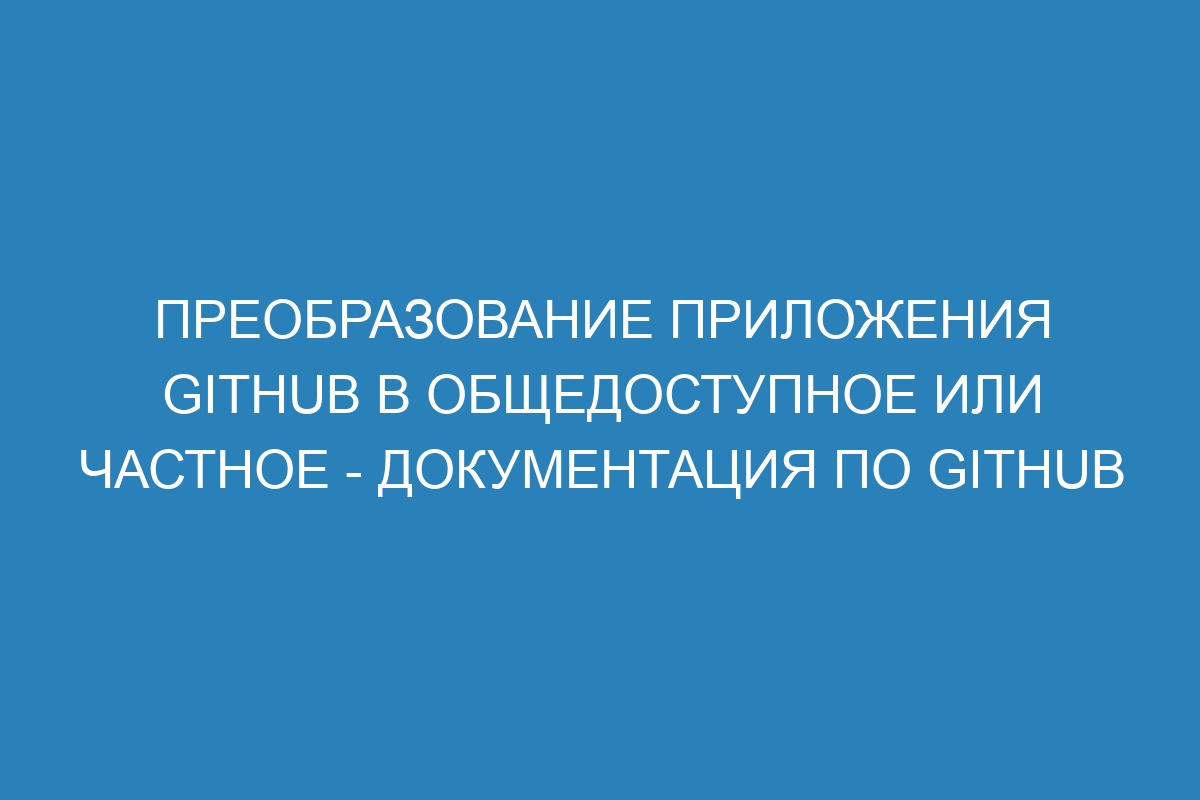 ПРЕОБРАЗОВАНИЕ ПРИЛОЖЕНИЯ GITHUB В ОБЩЕДОСТУПНОЕ ИЛИ ЧАСТНОЕ - ДОКУМЕНТАЦИЯ ПО GITHUB